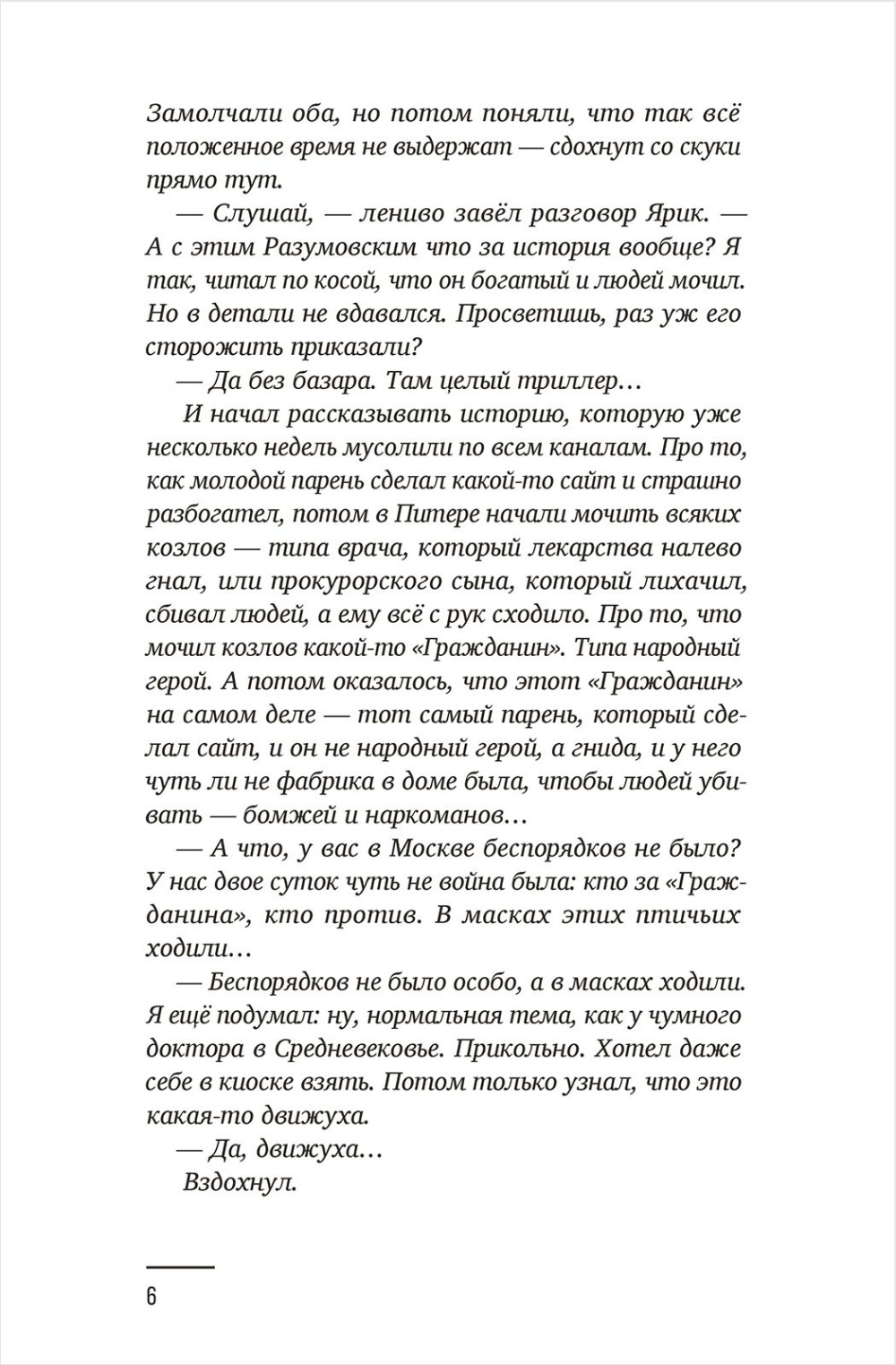 Замолчали оба, но потом поняли, что так всё положенное время не выдержат — сдохнут со скуки прямо тут.

— Слушай, — лениво завёл разговор Ярик. — А с этим Разумовским что за история вообще? Я так, читал по косой, что он богатый и людей мочил. Но в детали не вдавался. Просветишь, раз уж его сторожить приказали?

— Да без базара. Там целый триллер…

И начал рассказывать историю, которую уже несколько недель мусолили по всем каналам. Про то, как молодой парень сделал какой-то сайт и страшно разбогател, потом в Питере начали мочить всяких козлов — типа врача, который лекарства налево гнал, или прокурорского сына, который лихачил, сбивал людей, а ему всё с рук сходило. Про то, что мочил козлов какой-то «Гражданин». Типа народный герой. А потом оказалось, что этот «Гражданин» на самом деле — тот самый парень, который сделал сайт, и он не народный герой, а гнида, и у него чуть ли не фабрика в доме была, чтобы людей убивать — бомжей и наркоманов…

— А что, у вас в Москве беспорядков не было? У нас двое суток чуть не война была: кто за «Гражданина», кто против. В масках этих птичьих ходили…

— Беспорядков не было особо, а в масках ходили. Я ещё подумал: ну, нормальная тема, как у чумного доктора в Средневековье. Прикольно. Хотел даже себе в киоске взять. Потом только узнал, что это какая-то движуха.

— Да, движуха…

Вздохнул.

6